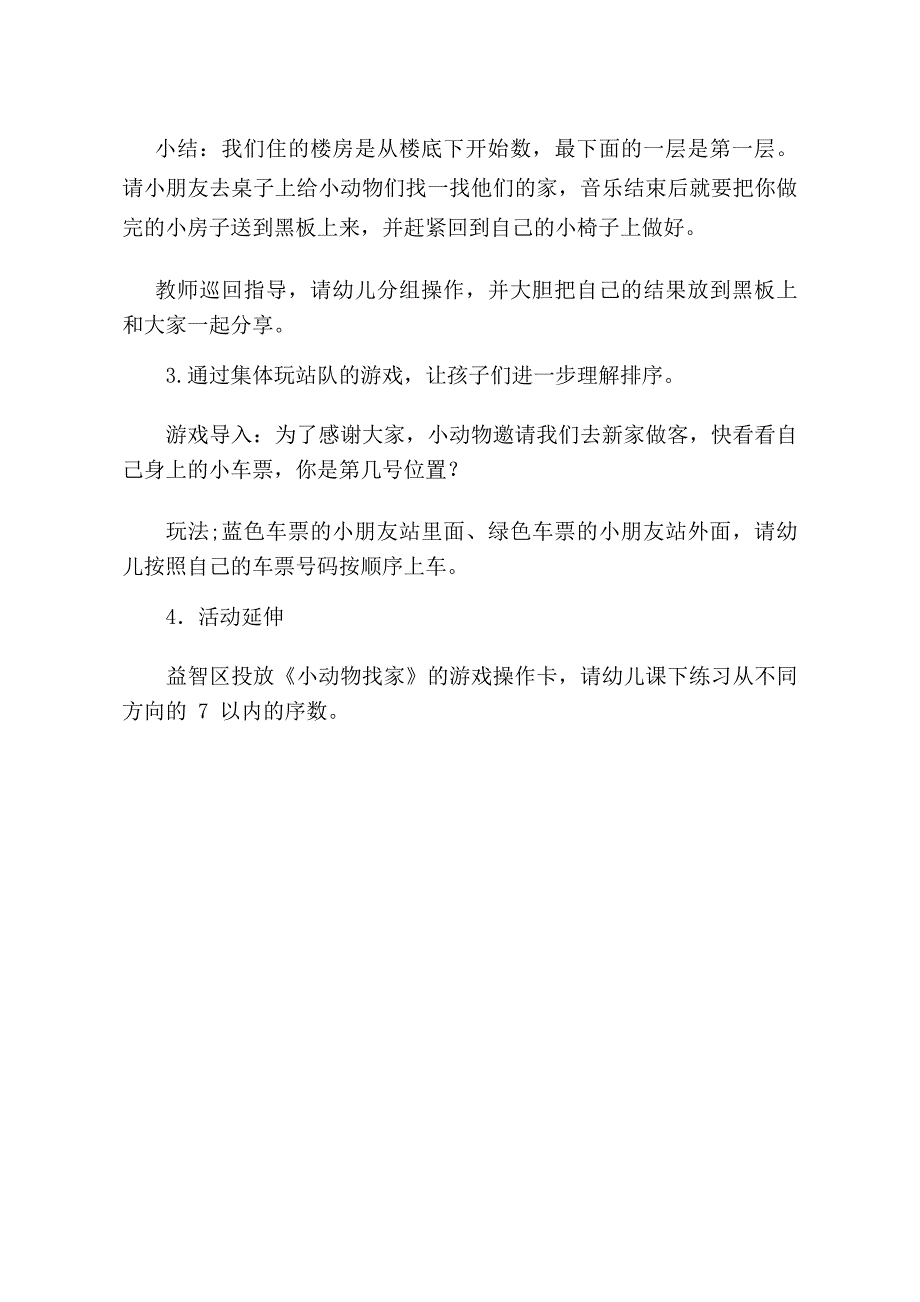 小结：我们住的楼房是从楼底下开始数，最下面的一层是第一层。请小朋友去桌子上给小动物们找一找他们的家，音乐结束后就要把你做完的小房子送到黑板上来，并赶紧回到自己的小椅子上做好。

教师巡回指导，请幼儿分组操作，并大胆把自己的结果放到黑板上和大家一起分享。

3.通过集体玩站队的游戏，让孩子们进一步理解排序。

游戏导入：为了感谢大家，小动物邀请我们去新家做客，快看看自己身上的小车票，你是第几号位置？

玩法;蓝色车票的小朋友站里面、绿色车票的小朋友站外面，请幼儿按照自己的车票号码按顺序上车。

4．活动延伸

益智区投放《小动物找家》的游戏操作卡，请幼儿课下练习从不同方向的 7 以内的序数。